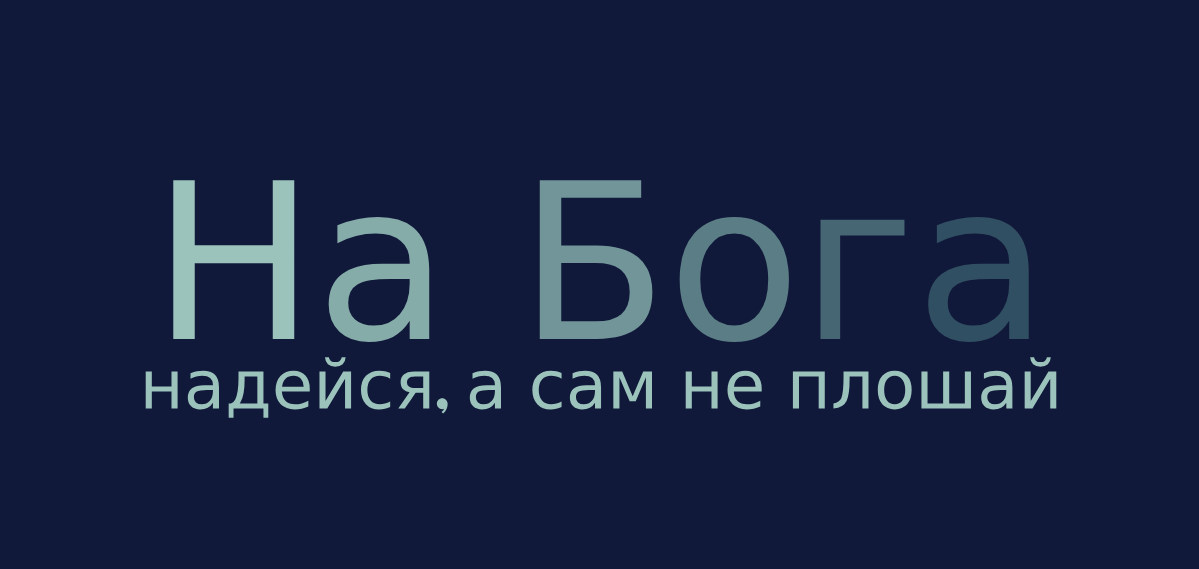 На Бога
надейся, а сам не плошай